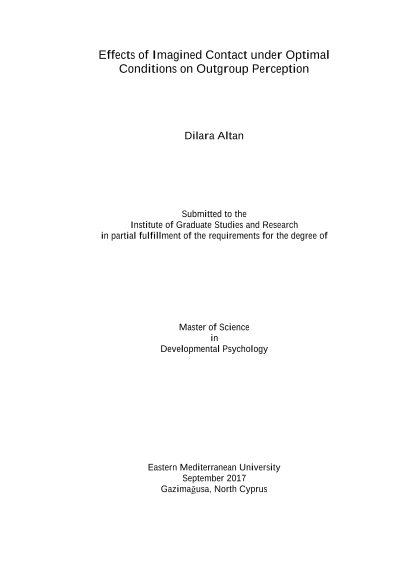 Effects of Imagined Contact under Optimal Conditions on Outgroup Perception

Dilara Altan

Submitted to the
Institute of Graduate Studies and Research
in partial fulfillment of the requirements for the degree of

Master of Science
in
Developmental Psychology

Eastern Mediterranean University
September 2017
Gazimağusa, North Cyprus